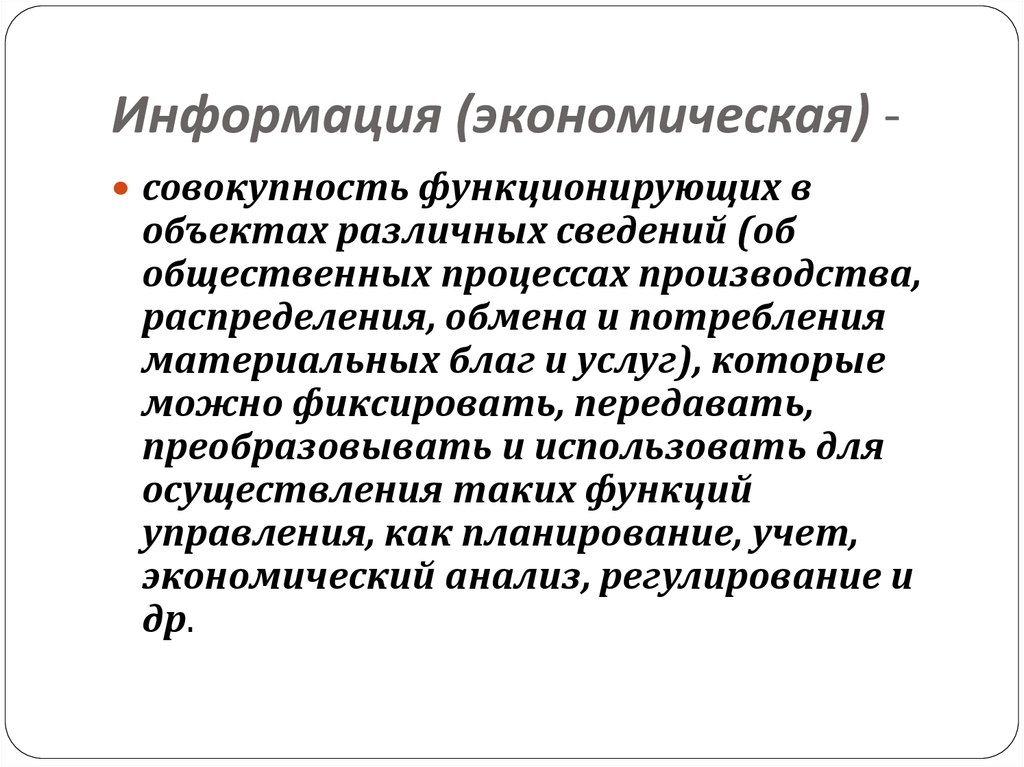 Информация (экономическая) -

совокупность функционирующих в объектах различных сведений (об общественных процессах производства, распределения, обмена и потребления материальных благ и услуг), которые можно фиксировать, передавать, преобразовывать и использовать для осуществления таких функций управления, как планирование, учет, экономический анализ, регулирование и др.